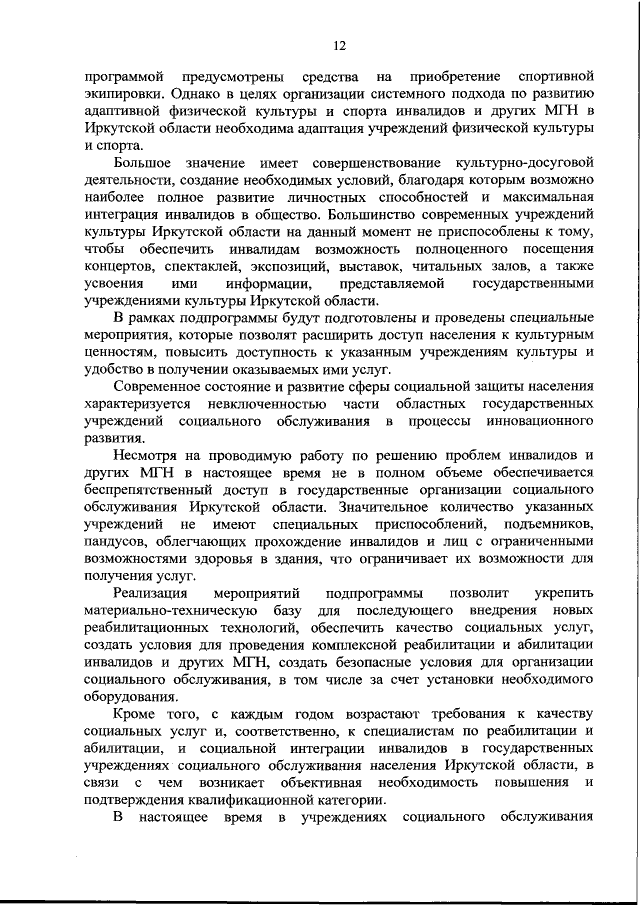 12

программой предусмотрены средства на приобретение спортивной экипировки. Однако в целях организации системного подхода по развитию адаптивной физической культуры и спорта инвалидов и других МГН в Иркутской области необходима адаптация учреждений физической культуры и спорта.

Большое значение имеет совершенствование культурно-досуговой деятельности, создание необходимых условий, благодаря которым возможно наиболее полное развитие личностных способностей и максимальная интеграция инвалидов в общество. Большинство современных учреждений культуры Иркутской области на данный момент не приспособлены к тому, чтобы обеспечить инвалидам возможность полноценного посещения концертов, спектаклей, экспозиций, выставок, читальных залов, а также усвоения ими информации, представляемой государственными учреждениями культуры Иркутской области.

В рамках подпрограммы будут подготовлены и проведены специальные мероприятия, которые позволят расширить доступ населения к культурным ценностям, повысить доступность к указанным учреждениям культуры и удобство в получении оказываемых ими услуг.

Современное состояние и развитие сферы социальной защиты населения характеризуется невключенностью части областных государственных учреждений социального обслуживания в процессы инновационного развития.

Несмотря на проводимую работу по решению проблем инвалидов и других МГН в настоящее время не в полном объеме обеспечивается беспрепятственный доступ в государственные организации социального обслуживания Иркутской области. Значительное количество указанных учреждений не имеют специальных приспособлений, подъемников, пандусов, облегчающих прохождение инвалидов и лиц с ограниченными возможностями здоровья в здания, что ограничивает их возможности для получения услуг.

Реализация мероприятий подпрограммы позволит укрепить материально-техническую базу для последующего внедрения новых реабилитационных технологий, обеспечить качество социальных услуг, создать условия для проведения комплексной реабилитации и абилитации инвалидов и других МГН, создать безопасные условия для организации социального обслуживания, в том числе за счет установки необходимого оборудования.

Кроме того, с каждым годом возрастают требования к качеству социальных услуг и, соответственно, к специалистам по реабилитации и абилитации, и социальной интеграции инвалидов в государственных учреждениях социального обслуживания населения Иркутской области, в связи с чем возникает объективная необходимость повышения и подтверждения квалификационной категории.

В настоящее время в учреждениях социального обслуживания